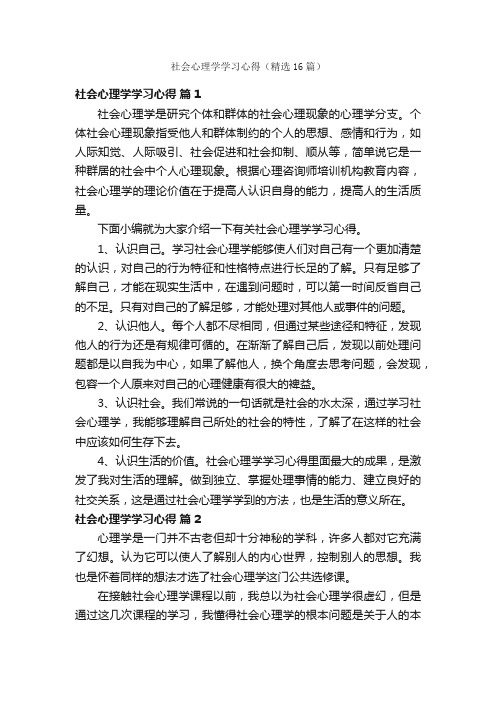 社会心理学学习心得（精选16篇）

社会心理学学习心得 篇1

社会心理学是研究个体和群体的社会心理现象的心理学分支。个体社会心理现象指受他人和群体制约的个人的思想、感情和行为，如人际知觉、人际吸引、社会促进和社会抑制、顺从等，简单说它是一种群居的社会中个人心理现象。根据心理咨询师培训机构教育内容，社会心理学的理论价值在于提高人认识自身的能力，提高人的生活质量。

下面小编就为大家介绍一下有关社会心理学学习心得。

1、认识自己。学习社会心理学能够使人们对自己有一个更加清楚的认识，对自己的行为特征和性格特点进行长足的了解。只有足够了解自己，才能在现实生活中，在遇到问题时，可以第一时间反省自己的不足。只有对自己的了解足够，才能处理对其他人或事件的问题。

2、认识他人。每个人都不尽相同，但通过某些途径和特征，发现他人的行为还是有规律可循的。在渐渐了解自己后，发现以前处理问题都是以自我为中心，如果了解他人，换个角度去思考问题，会发现，包容一个人原来对自己的心理健康有很大的裨益。

3、认识社会。我们常说的一句话就是社会的水太深，通过学习社会心理学，我能够理解自己所处的社会的特性，了解了在这样的社会中应该如何生存下去。

4、认识生活的价值。社会心理学学习心得里面最大的成果，是激发了我对生活的理解。做到独立、掌握处理事情的能力、建立良好的社交关系，这是通过社会心理学学到的方法，也是生活的意义所在。

社会心理学学习心得 篇2

心理学是一门并不古老但却十分神秘的学科，许多人都对它充满了幻想。认为它可以使人了解别人的内心世界，控制别人的思想。我也是怀着同样的想法才选了社会心理学这门公共选修课。

在接触社会心理学课程以前，我总以为社会心理学很虚幻，但是通过这几次课程的学习，我懂得社会心理学的根本问题是关于人的本